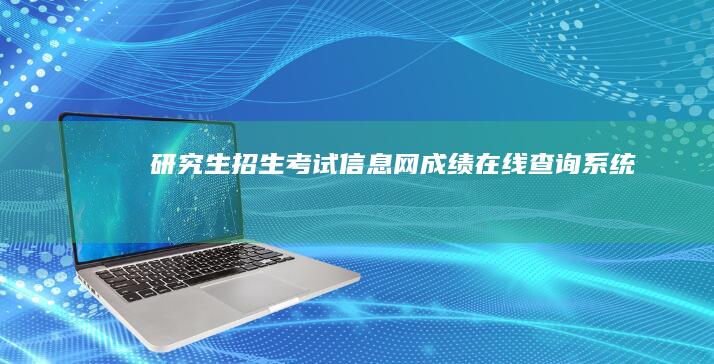 研究生招生考试信息网成绩在线查询系统